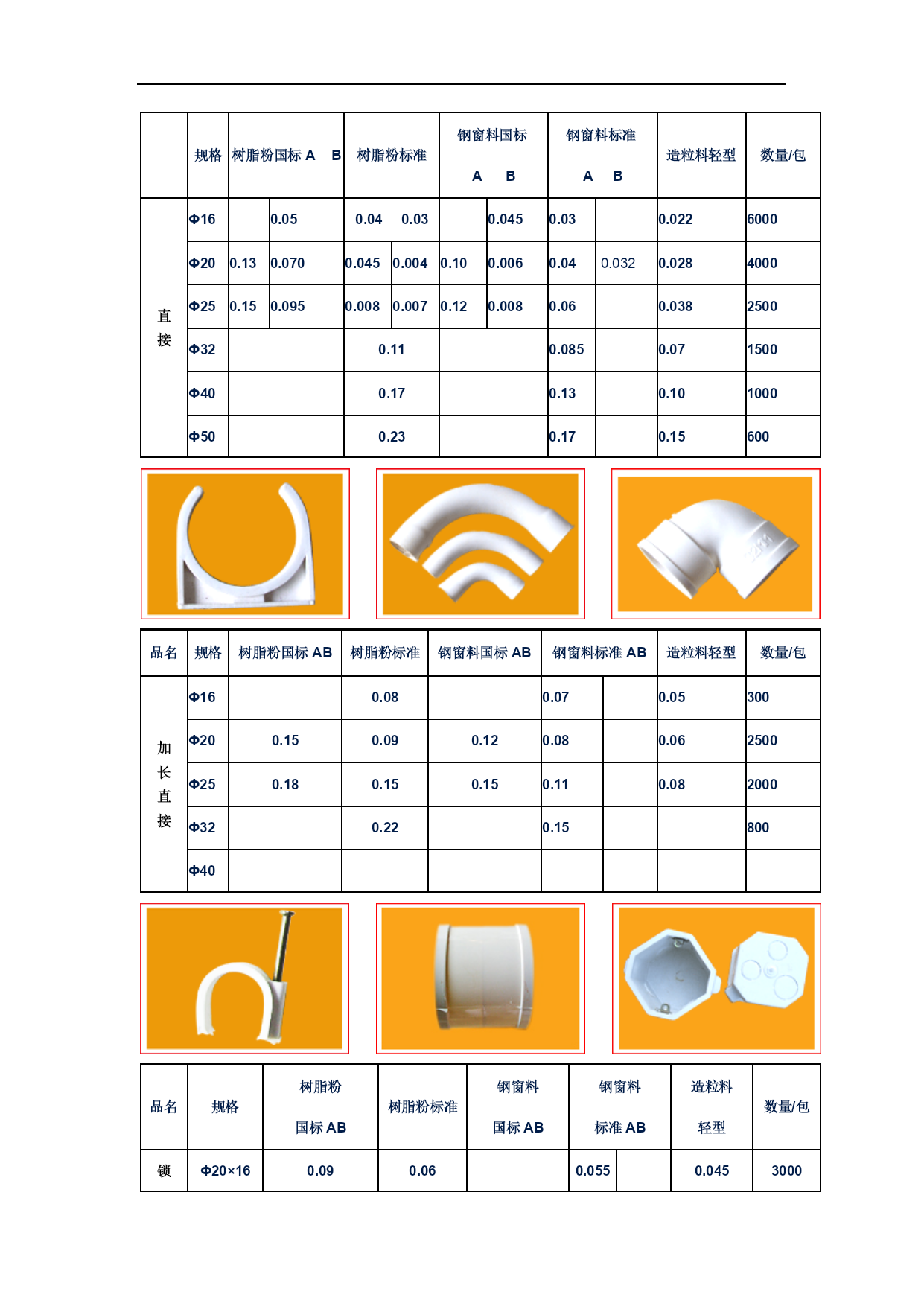 | | 规格 | 树脂粉国标 A | B | 树脂粉标准 | | 钢窗料国标 A | B | 钢窗料标准 A | B | 造粒料轻型 | 数量/包 |
|---|---|---|---|---|---|---|---|---|---|---|---|
| 直接 | Φ16 | | 0.05 | 0.04 | 0.03 | | 0.045 | 0.03 | | 0.022 | 6000 |
| | Φ20 | 0.13 | 0.070 | 0.045 | 0.004 | 0.10 | 0.006 | 0.04 | 0.032 | 0.028 | 4000 |
| | Φ25 | 0.15 | 0.095 | 0.008 | 0.007 | 0.12 | 0.008 | 0.06 | | 0.038 | 2500 |
| | Φ32 | | | 0.11 | | | | 0.085 | | 0.07 | 1500 |
| | Φ40 | | | 0.17 | | | | 0.13 | | 0.10 | 1000 |
| | Φ50 | | | 0.23 | | | | 0.17 | | 0.15 | 600 |

| 品名 | 规格 | 树脂粉国标 AB | 树脂粉标准 | 钢窗料国标 AB | 钢窗料标准 AB | | 造粒料轻型 | 数量/包 |
|---|---|---|---|---|---|---|---|---|
| 加长直接 | Φ16 | | 0.08 | | 0.07 | | 0.05 | 300 |
| | Φ20 | 0.15 | 0.09 | 0.12 | 0.08 | | 0.06 | 2500 |
| | Φ25 | 0.18 | 0.15 | 0.15 | 0.11 | | 0.08 | 2000 |
| | Φ32 | | 0.22 | | 0.15 | | | 800 |
| | Φ40 | | | | | | | |

| 品名 | 规格 | 树脂粉 国标 AB | 树脂粉标准 | 钢窗料 国标 AB | 钢窗料 标准 AB | | 造粒料 轻型 | 数量/包 |
|---|---|---|---|---|---|---|---|---|
| 锁 | Φ20×16 | 0.09 | 0.06 | | 0.055 | | 0.045 | 3000 |